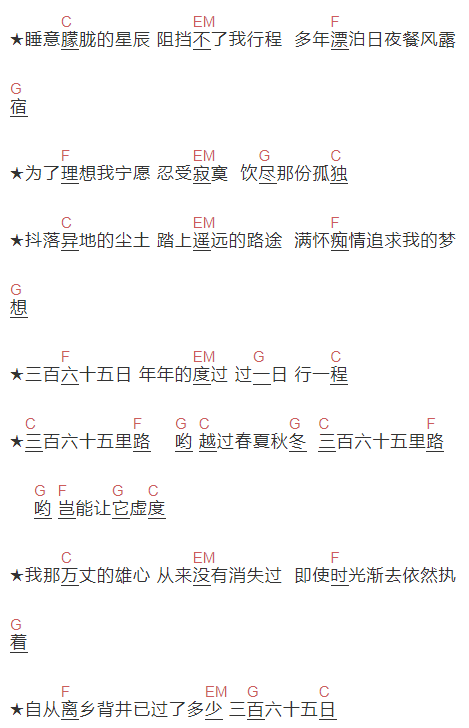 C EM F
★睡意朦胧的星辰 阻挡不了我行程 多年漂泊日夜餐风露

G
宿

F EM G C
★为了理想我宁愿 忍受寂寞 饮尽那份孤独

C EM F
★抖落异地的尘土 踏上遥远的路途 满怀痴情追求我的梦

G
想

F EM G C
★三百六十五日 年年的度过 过一日 行一程

C F G C G C F
★三百六十五里路 哟 越过春夏秋冬 三百六十五里路

G F G C
哟 岂能让它虚度

C EM F
★我那万丈的雄心 从来没有消失过 即使时光渐去依然执

G
着

F EM G C
★自从离乡背井已过了多少 三百六十五日